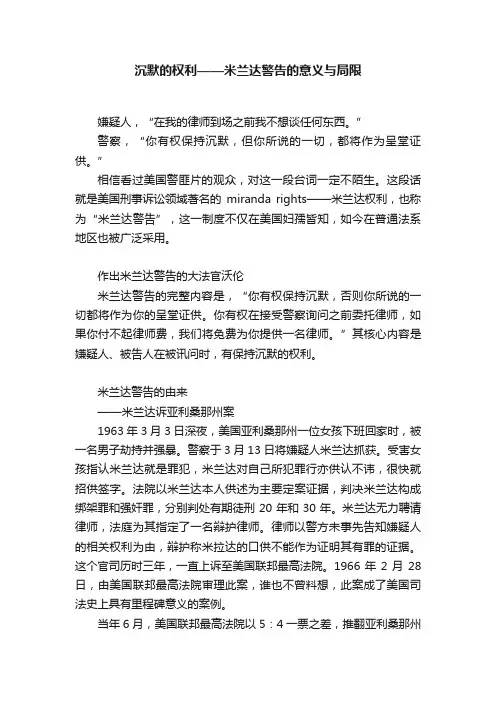 沉默的权利——米兰达警告的意义与局限

嫌疑人，“在我的律师到场之前我不想谈任何东西。”

警察，“你有权保持沉默，但你所说的一切，都将作为呈堂证供。”

相信看过美国警匪片的观众，对这一段台词一定不陌生。这段话就是美国刑事诉讼领域著名的 miranda rights——米兰达权利，也称为“米兰达警告”，这一制度不仅在美国妇孺皆知，如今在普通法系地区也被广泛采用。

作出米兰达警告的大法官沃伦

米兰达警告的完整内容是，“你有权保持沉默，否则你所说的一切都将作为你的呈堂证供。你有权在接受警察询问之前委托律师，如果你付不起律师费，我们将免费为你提供一名律师。”其核心内容是嫌疑人、被告人在被讯问时，有保持沉默的权利。

米兰达警告的由来

——米兰达诉亚利桑那州案

1963 年 3 月 3 日深夜，美国亚利桑那州一位女孩下班回家时，被一名男子劫持并强暴。警察于 3 月 13 日将嫌疑人米兰达抓获。受害女孩指认米兰达就是罪犯，米兰达对自己所犯罪行亦供认不讳，很快就招供签字。法院以米兰达本人供述为主要定案证据，判决米兰达构成绑架罪和强奸罪，分别判处有期徒刑 20 年和 30 年。米兰达无力聘请律师，法庭为其指定了一名辩护律师。律师以警方未事先告知嫌疑人的相关权利为由，辩护称米拉达的口供不能作为证明其有罪的证据。这个官司历时三年，一直上诉至美国联邦最高法院。1966 年 2 月 28 日，由美国联邦最高法院审理此案，谁也不曾料想，此案成了美国司法史上具有里程碑意义的案例。

当年 6 月，美国联邦最高法院以 5：4 一票之差，推翻亚利桑那州